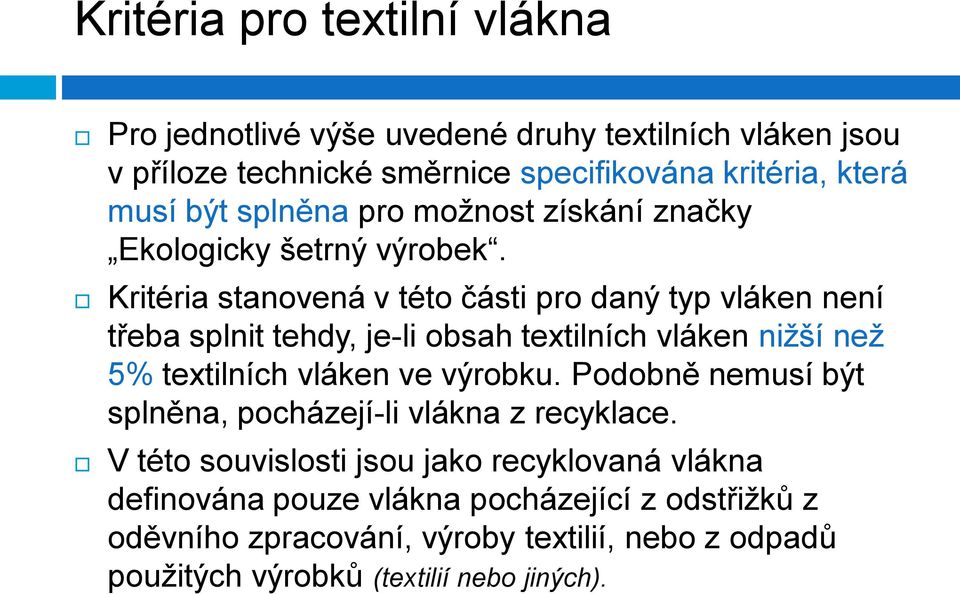 Kritéria pro textilní vlákna

Pro jednotlivé výše uvedené druhy textilních vláken jsou v příloze technické směrnice specifikována kritéria, která musí být splněna pro možnost získání značky „Ekologicky šetrný výrobek“.

Kritéria stanovená v této části pro daný typ vláken není třeba splnit tehdy, je-li obsah textilních vláken nižší než 5% textilních vláken ve výrobku. Podobně nemusí být splněna, pocházejí-li vlákna z recyklace.

V této souvislosti jsou jako recyklovaná vlákna definována pouze vlákna pocházející z odstřižků z oděvního zpracování, výroby textilií, nebo z odpadů použitých výrobků (textilií nebo jiných).